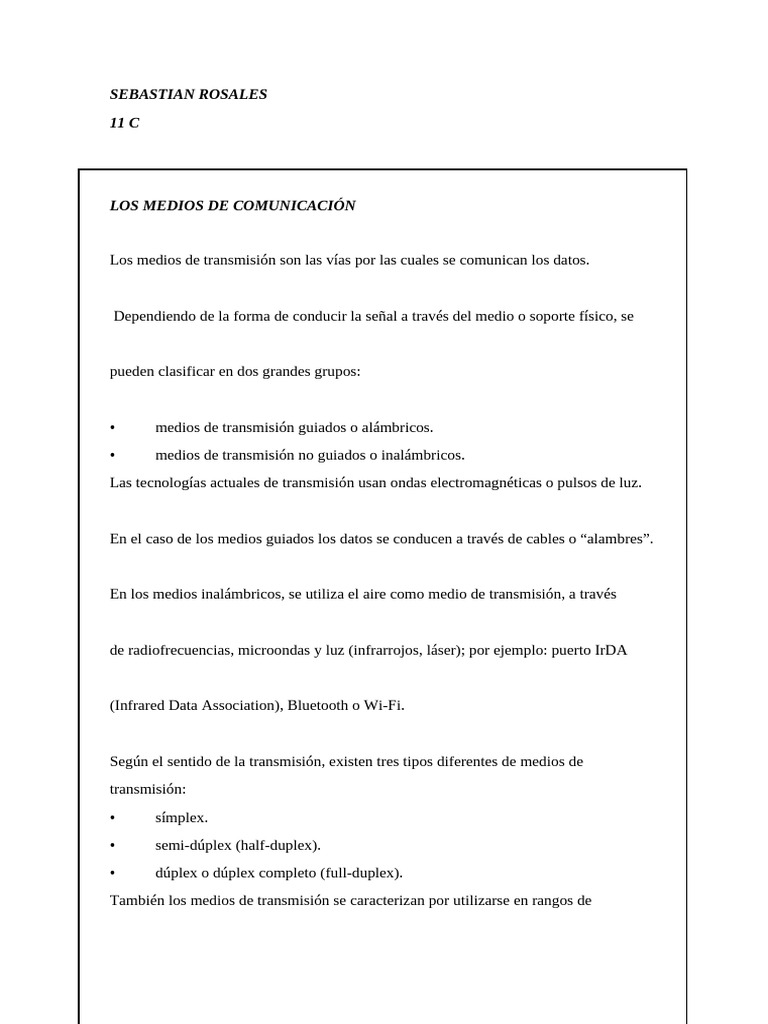 SEBASTIAN ROSALES

11 C

LOS MEDIOS DE COMUNICACIÓN

Los medios de transmisión son las vías por las cuales se comunican los datos.

Dependiendo de la forma de conducir la señal a través del medio o soporte físico, se pueden clasificar en dos grandes grupos:

• medios de transmisión guiados o alámbricos.
• medios de transmisión no guiados o inalámbricos.

Las tecnologías actuales de transmisión usan ondas electromagnéticas o pulsos de luz.

En el caso de los medios guiados los datos se conducen a través de cables o “alambres”.

En los medios inalámbricos, se utiliza el aire como medio de transmisión, a través de radiofrecuencias, microondas y luz (infrarrojos, láser); por ejemplo: puerto IrDA (Infrared Data Association), Bluetooth o Wi-Fi.

Según el sentido de la transmisión, existen tres tipos diferentes de medios de transmisión:

• símplex.
• semi-dúplex (half-duplex).
• dúplex o dúplex completo (full-duplex).

También los medios de transmisión se caracterizan por utilizarse en rangos de